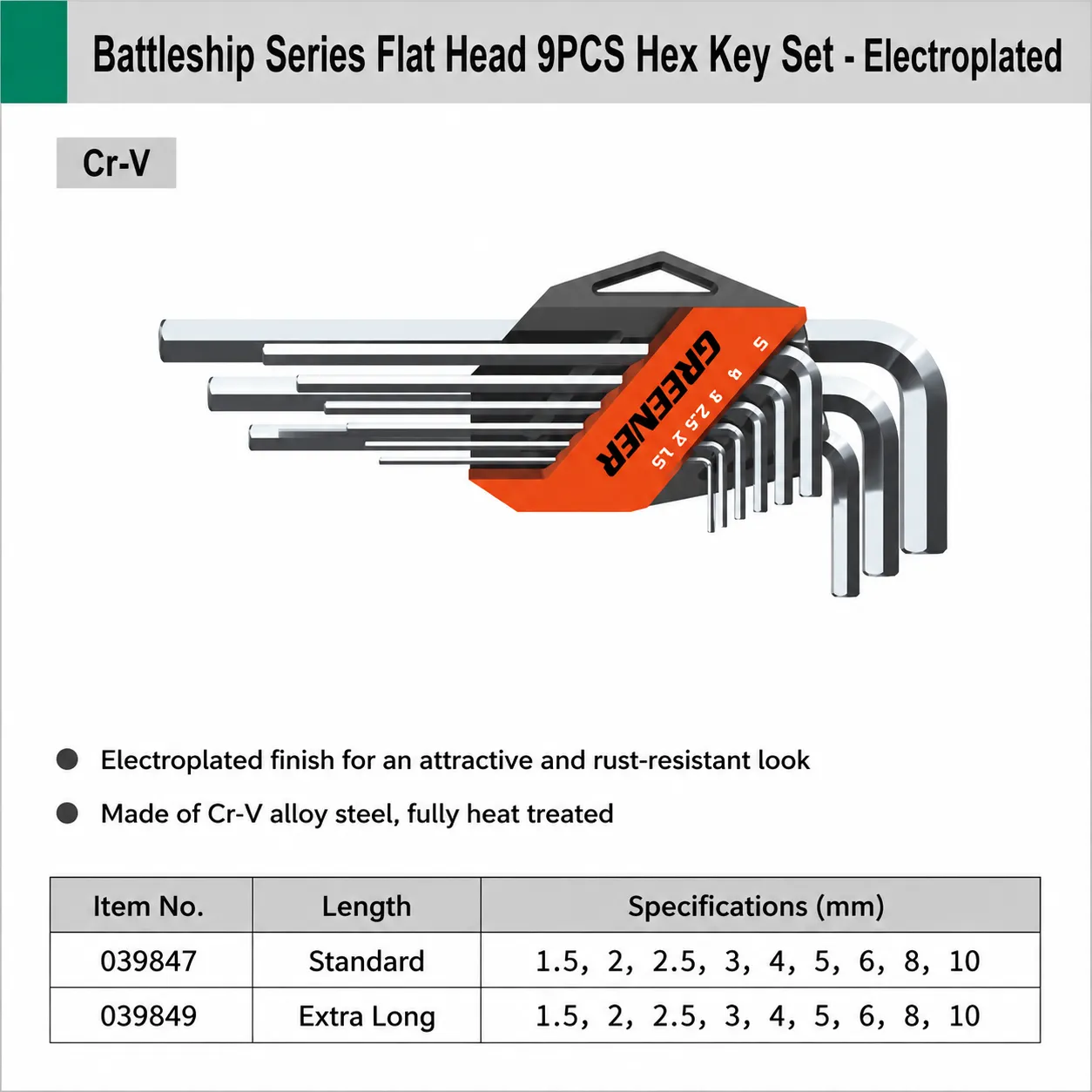 Battleship Series Flat Head 9PCS Hex Key Set - Electroplated

Cr-V

GREENER

• Electroplated finish for an attractive and rust-resistant look

• Made of Cr-V alloy steel, fully heat treated

| Item No. | Length | Specifications (mm) |
|---|---|---|
| 039847 | Standard | 1.5, 2, 2.5, 3, 4, 5, 6, 8, 10 |
| 039849 | Extra Long | 1.5, 2, 2.5, 3, 4, 5, 6, 8, 10 |